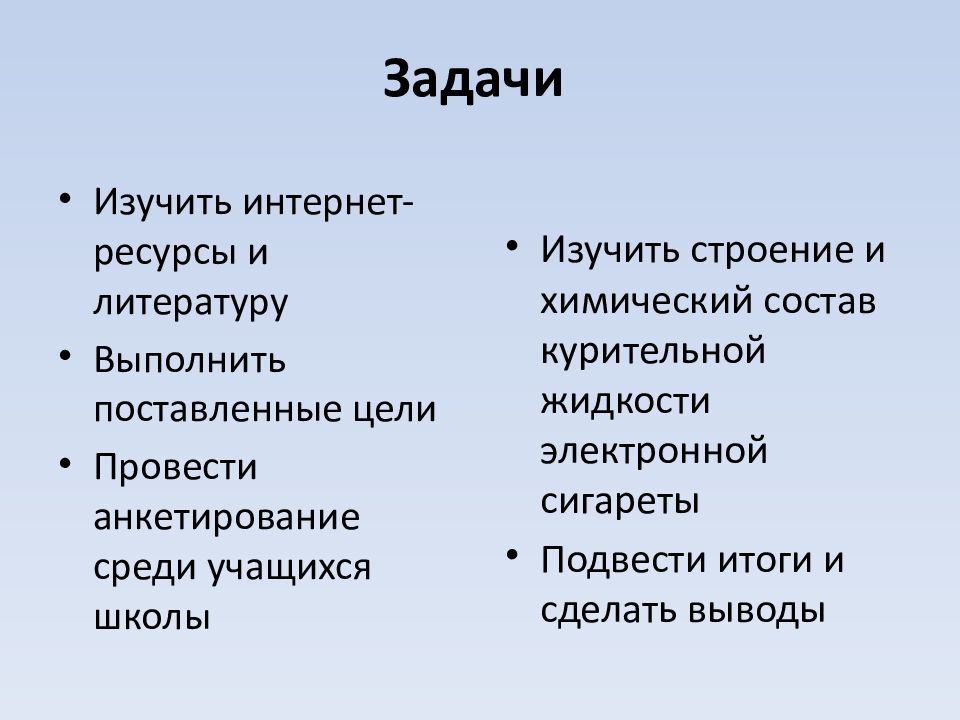 Задачи

• Изучить интернет-ресурсы и литературу
• Выполнить поставленные цели
• Провести анкетирование среди учащихся школы

• Изучить строение и химический состав курительной жидкости электронной сигареты
• Подвести итоги и сделать выводы